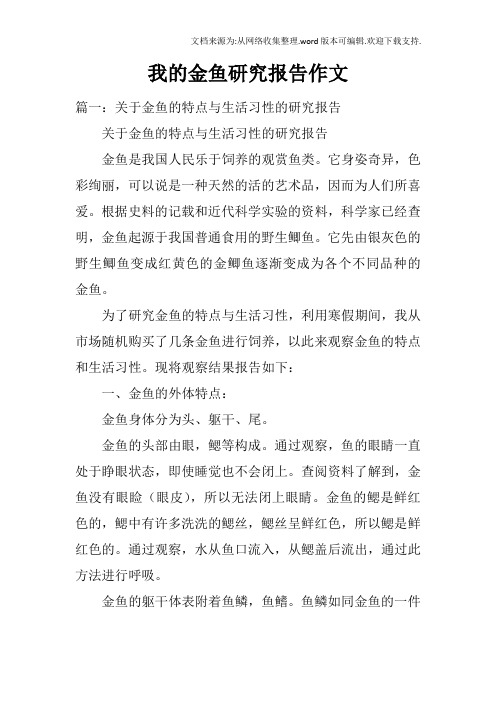 文档来源为:从网络收集整理.word版本可编辑.欢迎下载支持.

我的金鱼研究报告作文

篇一：关于金鱼的特点与生活习性的研究报告

关于金鱼的特点与生活习性的研究报告

金鱼是我国人民乐于饲养的观赏鱼类。它身姿奇异，色彩绚丽，可以说是一种天然的活的艺术品，因而为人们所喜爱。根据史料的记载和近代科学实验的资料，科学家已经查明，金鱼起源于我国普通食用的野生鲫鱼。它先由银灰色的野生鲫鱼变成红黄色的金鲫鱼逐渐变成为各个不同品种的金鱼。

为了研究金鱼的特点与生活习性，利用寒假期间，我从市场随机购买了几条金鱼进行饲养，以此来观察金鱼的特点和生活习性。现将观察结果报告如下：

一、金鱼的外体特点：

金鱼身体分为头、躯干、尾。

金鱼的头部由眼，鳃等构成。通过观察，鱼的眼睛一直处于睁眼状态，即使睡觉也不会闭上。查阅资料了解到，金鱼没有眼睑（眼皮），所以无法闭上眼睛。金鱼的鳃是鲜红色的，鳃中有许多洗洗的鳃丝，鳃丝呈鲜红色，所以鳃是鲜红色的。通过观察，水从鱼口流入，从鳃盖后流出，通过此方法进行呼吸。

金鱼的躯干体表附着鱼鳞，鱼鳍。鱼鳞如同金鱼的一件